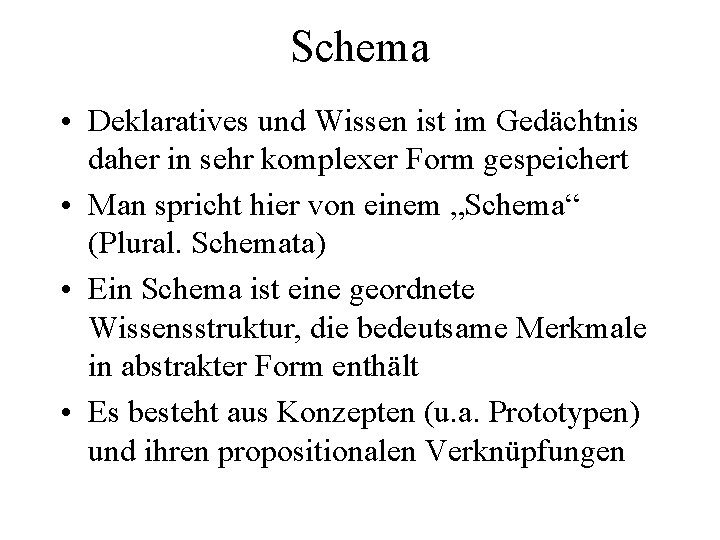 Schema

• Deklaratives und Wissen ist im Gedächtnis daher in sehr komplexer Form gespeichert

• Man spricht hier von einem „Schema“ (Plural. Schemata)

• Ein Schema ist eine geordnete Wissensstruktur, die bedeutsame Merkmale in abstrakter Form enthält

• Es besteht aus Konzepten (u.a. Prototypen) und ihren propositionalen Verknüpfungen